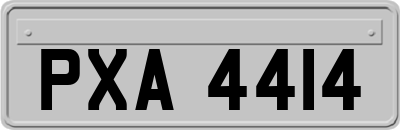 PXA 4414